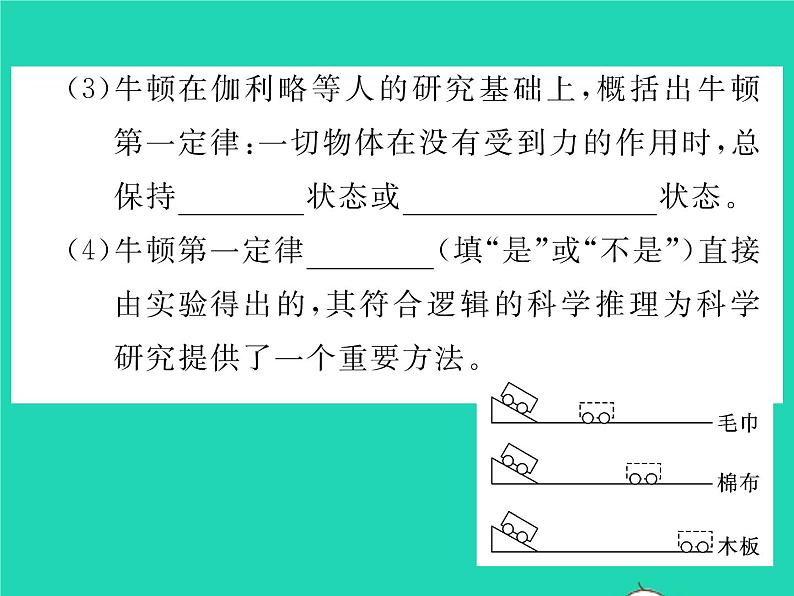 (3)牛顿在伽利略等人的研究基础上,概括出牛顿第一定律:一切物体在没有受到力的作用时,总保持____状态或____状态。

(4)牛顿第一定律____(填“是”或“不是”)直接由实验得出的,其符合逻辑的科学推理为科学研究提供了一个重要方法。

毛巾

棉布

木板